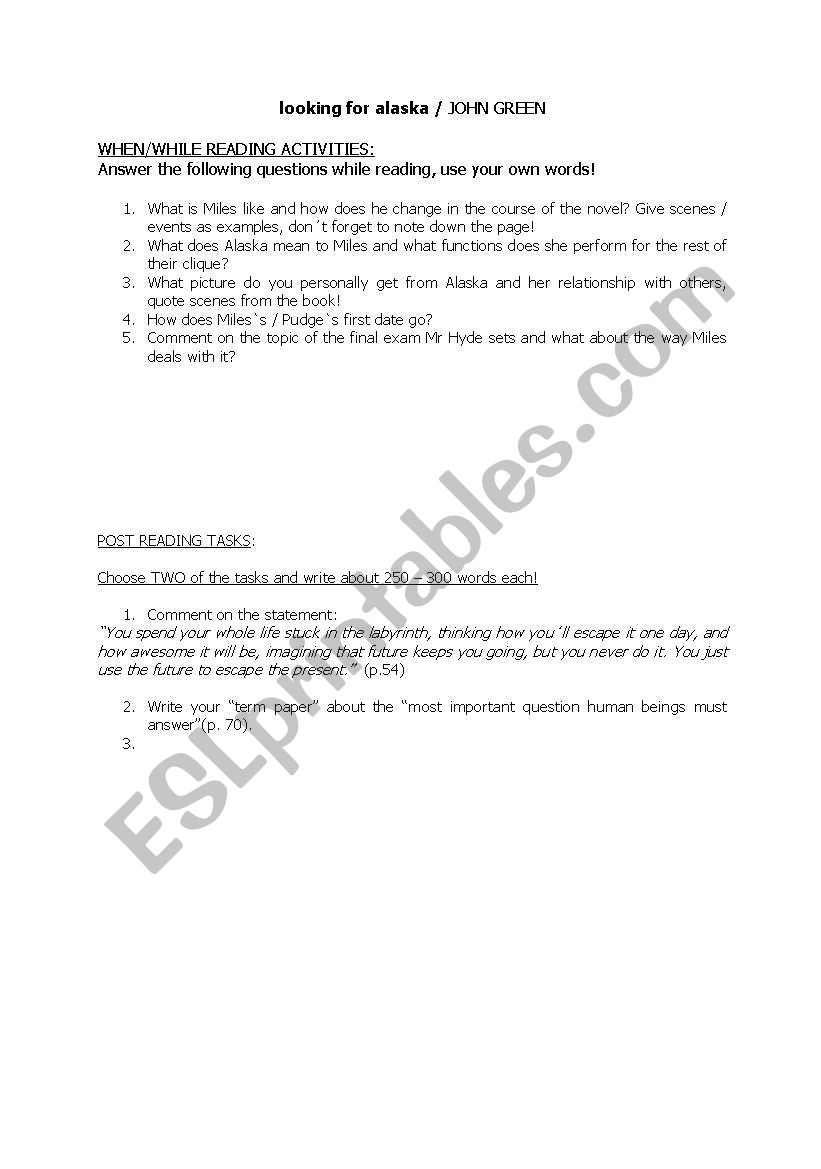 looking for alaska / JOHN GREEN

WHEN/WHILE READING ACTIVITIES:
Answer the following questions while reading, use your own words!

1. What is Miles like and how does he change in the course of the novel? Give scenes / events as examples, don´t forget to note down the page!
2. What does Alaska mean to Miles and what functions does she perform for the rest of their clique?
3. What picture do you personally get from Alaska and her relationship with others, quote scenes from the book!
4. How does Miles`s / Pudge`s first date go?
5. Comment on the topic of the final exam Mr Hyde sets and what about the way Miles deals with it?

POST READING TASKS:

Choose TWO of the tasks and write about 250 – 300 words each!

1. Comment on the statement:
"You spend your whole life stuck in the labyrinth, thinking how you´ll escape it one day, and how awesome it will be, imagining that future keeps you going, but you never do it. You just use the future to escape the present." (p.54)

2. Write your "term paper" about the "most important question human beings must answer"(p. 70).
3.

ESLprintables.com